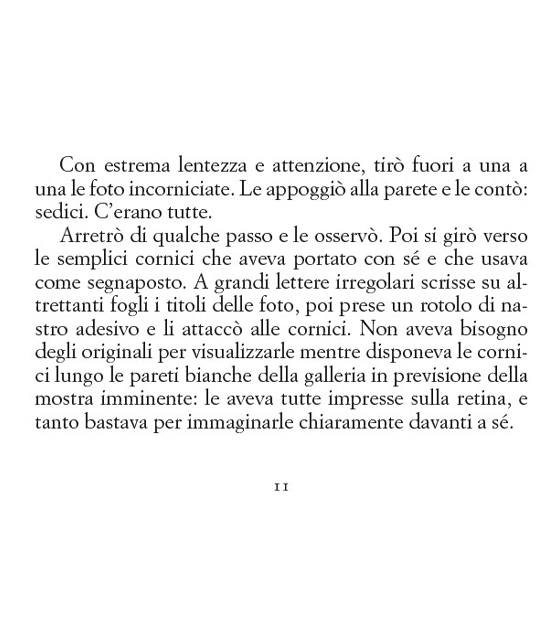 Con estrema lentezza e attenzione, tirò fuori a una a una le foto incorniciate. Le appoggiò alla parete e le contò: sedici. C'erano tutte.

Arretrò di qualche passo e le osservò. Poi si girò verso le semplici cornici che aveva portato con sé e che usava come segnaposto. A grandi lettere irregolari scrisse su altrettanti fogli i titoli delle foto, poi prese un rotolo di nastro adesivo e li attaccò alle cornici. Non aveva bisogno degli originali per visualizzarle mentre disponeva le cornici lungo le pareti bianche della galleria in previsione della mostra imminente: le aveva tutte impresse sulla retina, e tanto bastava per immaginarle chiaramente davanti a sé.

11